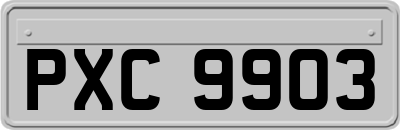 PXC 9903